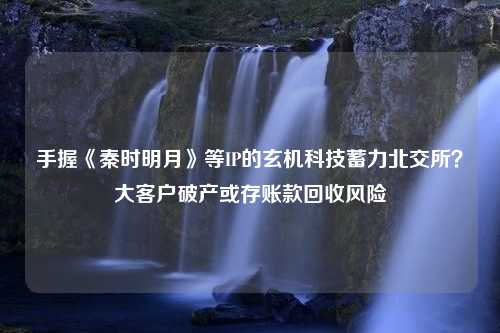 手握《秦时明月》等IP的玄机科技蓄力北交所？大客户破产或存账款回收风险